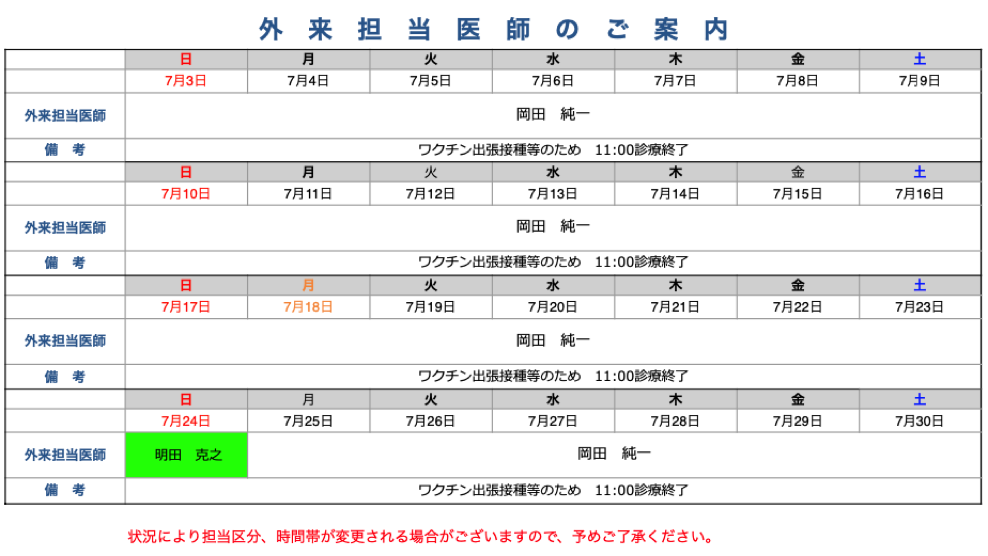 外来担当医師のご案内

| | 日 | 月 | 火 | 水 | 木 | 金 | 土 |
|---|---|---|---|---|---|---|---|
| | 7月3日 | 7月4日 | 7月5日 | 7月6日 | 7月7日 | 7月8日 | 7月9日 |
| 外来担当医師 | 岡田　純一 | | | | | | |
| 備　考 | ワクチン出張接種等のため　11:00診療終了 | | | | | | |
| | 日 | 月 | 火 | 水 | 木 | 金 | 土 |
| | 7月10日 | 7月11日 | 7月12日 | 7月13日 | 7月14日 | 7月15日 | 7月16日 |
| 外来担当医師 | 岡田　純一 | | | | | | |
| 備　考 | ワクチン出張接種等のため　11:00診療終了 | | | | | | |
| | 日 | 月 | 火 | 水 | 木 | 金 | 土 |
| | 7月17日 | 7月18日 | 7月19日 | 7月20日 | 7月21日 | 7月22日 | 7月23日 |
| 外来担当医師 | 岡田　純一 | | | | | | |
| 備　考 | ワクチン出張接種等のため　11:00診療終了 | | | | | | |
| | 日 | 月 | 火 | 水 | 木 | 金 | 土 |
| | 7月24日 | 7月25日 | 7月26日 | 7月27日 | 7月28日 | 7月29日 | 7月30日 |
| 外来担当医師 | 明田　克之 | 岡田　純一 | | | | | |
| 備　考 | ワクチン出張接種等のため　11:00診療終了 | | | | | | |

状況により担当区分、時間帯が変更される場合がございますので、予めご了承ください。